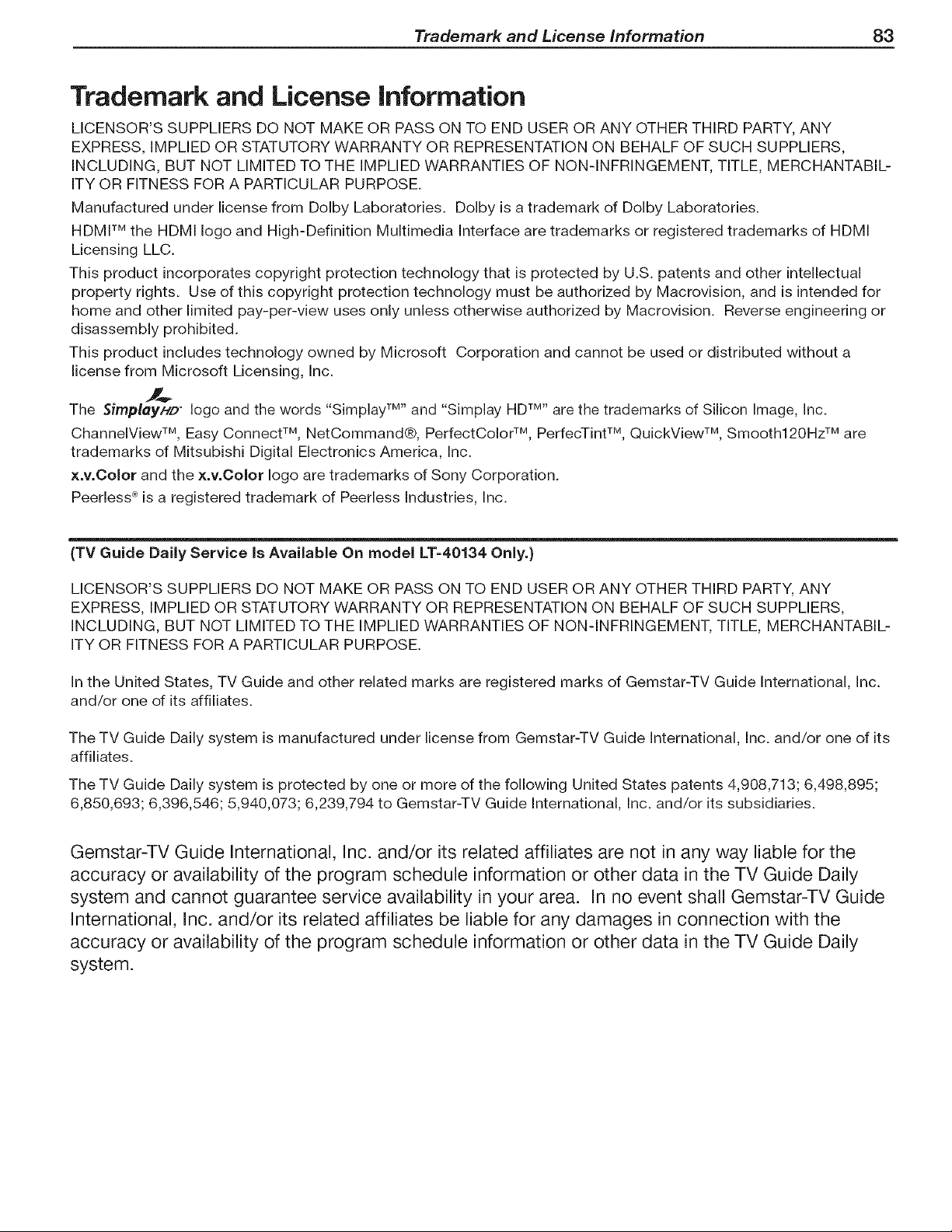 Trademark and License Information 83

Trademark and License Information

LICENSOR'S SUPPLIERS DO NOT MAKE OR PASS ON TO END USER OR ANY OTHER THIRD PARTY, ANY EXPRESS, IMPLIED OR STATUTORY WARRANTY OR REPRESENTATION ON BEHALF OF SUCH SUPPLIERS, INCLUDING, BUT NOT LIMITED TO THE IMPLIED WARRANTIES OF NON-INFRINGEMENT, TITLE, MERCHANTABILITY OR FITNESS FOR A PARTICULAR PURPOSE.

Manufactured under license from Dolby Laboratories. Dolby is a trademark of Dolby Laboratories.

HDMI™ the HDMI logo and High-Definition Multimedia Interface are trademarks or registered trademarks of HDMI Licensing LLC.

This product incorporates copyright protection technology that is protected by U.S. patents and other intellectual property rights. Use of this copyright protection technology must be authorized by Macrovision, and is intended for home and other limited pay-per-view uses only unless otherwise authorized by Macrovision. Reverse engineering or disassembly prohibited.

This product includes technology owned by Microsoft Corporation and cannot be used or distributed without a license from Microsoft Licensing, Inc.

The SimplayHD logo and the words "Simplay™" and "Simplay HD™" are the trademarks of Silicon Image, Inc.

ChannelView™, Easy Connect™, NetCommand®, PerfectColor™, PerfecTint™, QuickView™, Smooth120Hz™ are trademarks of Mitsubishi Digital Electronics America, Inc.

x.v.Color and the x.v.Color logo are trademarks of Sony Corporation.

Peerless® is a registered trademark of Peerless Industries, Inc.

(TV Guide Daily Service Is Available On model LT-40134 Only.)

LICENSOR'S SUPPLIERS DO NOT MAKE OR PASS ON TO END USER OR ANY OTHER THIRD PARTY, ANY EXPRESS, IMPLIED OR STATUTORY WARRANTY OR REPRESENTATION ON BEHALF OF SUCH SUPPLIERS, INCLUDING, BUT NOT LIMITED TO THE IMPLIED WARRANTIES OF NON-INFRINGEMENT, TITLE, MERCHANTABILITY OR FITNESS FOR A PARTICULAR PURPOSE.

In the United States, TV Guide and other related marks are registered marks of Gemstar-TV Guide International, Inc. and/or one of its affiliates.

The TV Guide Daily system is manufactured under license from Gemstar-TV Guide International, Inc. and/or one of its affiliates.

The TV Guide Daily system is protected by one or more of the following United States patents 4,908,713; 6,498,895; 6,850,693; 6,396,546; 5,940,073; 6,239,794 to Gemstar-TV Guide International, Inc. and/or its subsidiaries.

Gemstar-TV Guide International, Inc. and/or its related affiliates are not in any way liable for the accuracy or availability of the program schedule information or other data in the TV Guide Daily system and cannot guarantee service availability in your area. In no event shall Gemstar-TV Guide International, Inc. and/or its related affiliates be liable for any damages in connection with the accuracy or availability of the program schedule information or other data in the TV Guide Daily system.